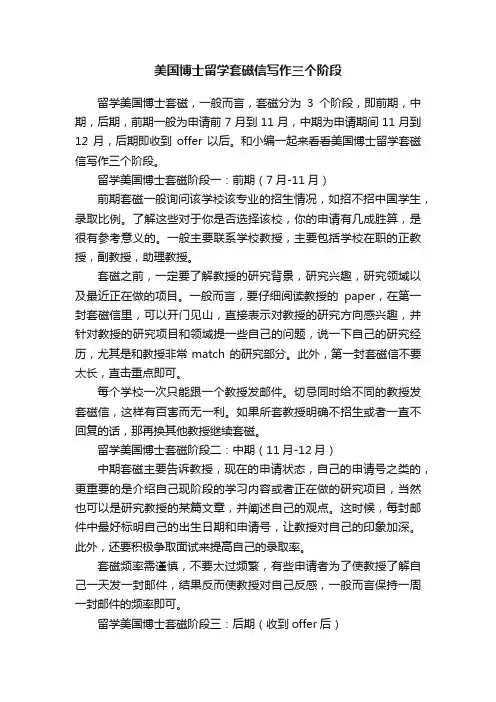 美国博士留学套磁信写作三个阶段

留学美国博士套磁，一般而言，套磁分为 3 个阶段，即前期，中期，后期，前期一般为申请前 7 月到 11 月，中期为申请期间 11 月到 12 月，后期即收到 offer 以后。和小编一起来看看美国博士留学套磁信写作三个阶段。

留学美国博士套磁阶段一：前期（7 月-11 月）

前期套磁一般询问该学校该专业的招生情况，如招不招中国学生，录取比例。了解这些对于你是否选择该校，你的申请有几成胜算，是很有参考意义的。一般主要联系学校教授，主要包括学校在职的正教授，副教授，助理教授。

套磁之前，一定要了解教授的研究背景，研究兴趣，研究领域以及最近正在做的项目。一般而言，要仔细阅读教授的 paper，在第一封套磁信里，可以开门见山，直接表示对教授的研究方向感兴趣，并针对教授的研究项目和领域提一些自己的问题，说一下自己的研究经历，尤其是和教授非常 match 的研究部分。此外，第一封套磁信不要太长，直击重点即可。

每个学校一次只能跟一个教授发邮件。切忌同时给不同的教授发套磁信，这样有百害而无一利。如果所套教授明确不招生或者一直不回复的话，那再换其他教授继续套磁。

留学美国博士套磁阶段二：中期（11 月-12 月）

中期套磁主要告诉教授，现在的申请状态，自己的申请号之类的，更重要的是介绍自己现阶段的学习内容或者正在做的研究项目，当然也可以是研究教授的某篇文章，并阐述自己的观点。这时候，每封邮件中最好标明自己的出生日期和申请号，让教授对自己的印象加深。此外，还要积极争取面试来提高自己的录取率。

套磁频率需谨慎，不要太过频繁，有些申请者为了使教授了解自己一天发一封邮件，结果反而使教授对自己反感，一般而言保持一周一封邮件的频率即可。

留学美国博士套磁阶段三：后期（收到 offer 后）